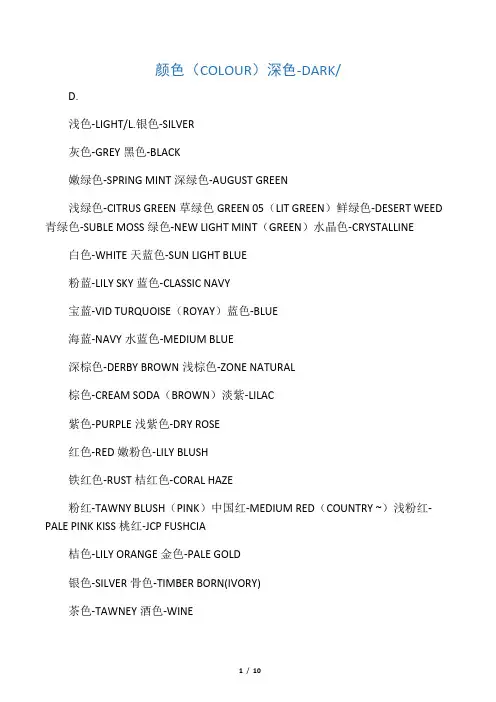 颜色（COLOUR）深色-DARK/

D.

浅色-LIGHT/L.银色-SILVER

灰色-GREY 黑色-BLACK

嫩绿色-SPRING MINT 深绿色-AUGUST GREEN

浅绿色-CITRUS GREEN 草绿色 GREEN 05（LIT GREEN）鲜绿色-DESERT WEED 青绿色-SUBLE MOSS 绿色-NEW LIGHT MINT（GREEN）水晶色-CRYSTALLINE

白色-WHITE 天蓝色-SUN LIGHT BLUE

粉蓝-LILY SKY 蓝色-CLASSIC NAVY

宝蓝-VID TURQUOISE（ROYAY）蓝色-BLUE

海蓝-NAVY 水蓝色-MEDIUM BLUE

深棕色-DERBY BROWN 浅棕色-ZONE NATURAL

棕色-CREAM SODA（BROWN）淡紫-LILAC

紫色-PURPLE 浅紫色-DRY ROSE

红色-RED 嫩粉色-LILY BLUSH

铁红色-RUST 桔红色-CORAL HAZE

粉红-TAWNY BLUSH（PINK）中国红-MEDIUM RED（COUNTRY ~）浅粉红-PALE PINK KISS 桃红-JCP FUSHCIA

桔色-LILY ORANGE 金色-PALE GOLD

银色-SILVER 骨色-TIMBER BORN(IVORY)

茶色-TAWNEY 酒色-WINE

1 / 10